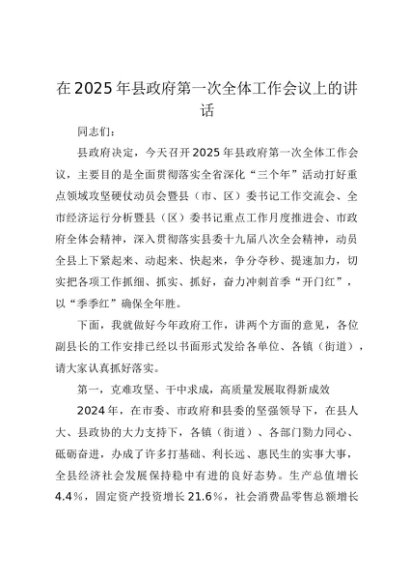 在2025年县政府第一次全体工作会议上的讲话

同志们：

县政府决定，今天召开2025年县政府第一次全体工作会议，主要目的是全面贯彻落实全省深化“三个年”活动打好重点领域攻坚硬仗动员会暨县（市、区）委书记工作交流会、全市经济运行分析暨县（区）委书记重点工作月度推进会、市政府全体会精神，深入贯彻落实县委十九届八次全会精神，动员全县上下紧起来、动起来、快起来，争分夺秒、提速加力，切实把各项工作抓细、抓实、抓好，奋力冲刺首季“开门红”，以“季季红”确保全年胜。

下面，我就做好今年政府工作，讲两个方面的意见，各位副县长的工作安排已经以书面形式发给各单位、各镇（街道），请大家认真抓好落实。

第一，克难攻坚、干中求成，高质量发展取得新成效

2024年，在市委、市政府和县委的坚强领导下，在县人大、县政协的大力支持下，各镇（街道）、各部门勠力同心、砥砺奋进，办成了许多打基础、利长远、惠民生的实事大事，全县经济社会发展保持稳中有进的良好态势。生产总值增长4.4%，固定资产投资增长21.6%，社会消费品零售总额增长